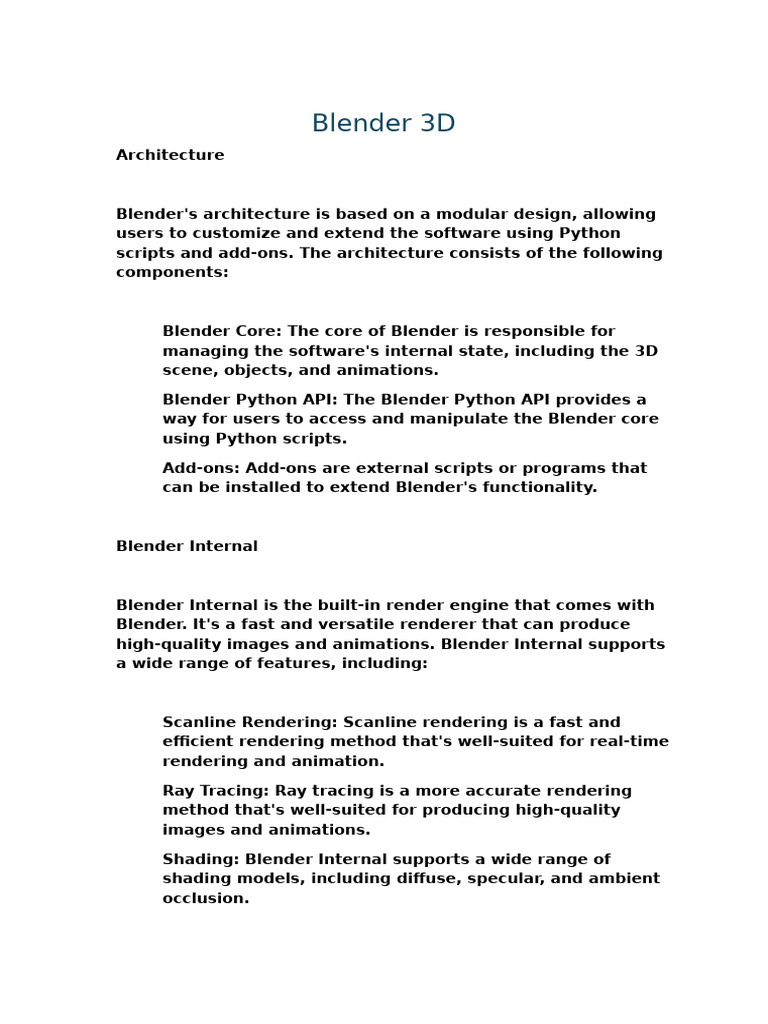 Blender 3D

Architecture

Blender's architecture is based on a modular design, allowing users to customize and extend the software using Python scripts and add-ons. The architecture consists of the following components:

Blender Core: The core of Blender is responsible for managing the software's internal state, including the 3D scene, objects, and animations.

Blender Python API: The Blender Python API provides a way for users to access and manipulate the Blender core using Python scripts.

Add-ons: Add-ons are external scripts or programs that can be installed to extend Blender's functionality.

Blender Internal

Blender Internal is the built-in render engine that comes with Blender. It's a fast and versatile renderer that can produce high-quality images and animations. Blender Internal supports a wide range of features, including:

Scanline Rendering: Scanline rendering is a fast and efficient rendering method that's well-suited for real-time rendering and animation.

Ray Tracing: Ray tracing is a more accurate rendering method that's well-suited for producing high-quality images and animations.

Shading: Blender Internal supports a wide range of shading models, including diffuse, specular, and ambient occlusion.